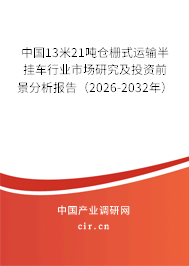 中国13米21吨仓栅式运输半挂车行业市场研究及投资前景分析报告（2026-2032年）

中国产业调研网

cir.cn